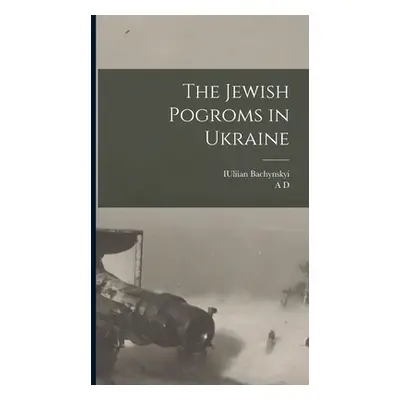 The Jewish Pogroms in Ukraine

IUliian Bachynskyi
A D